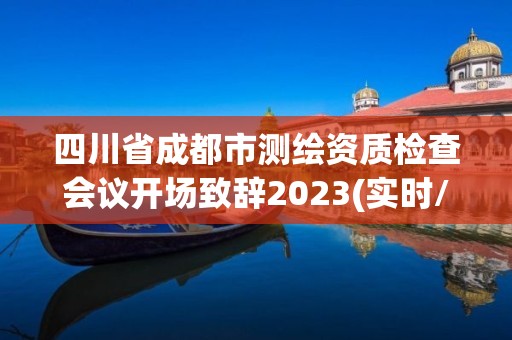 四川省成都市测绘资质检查会议开场致辞2023(实时/